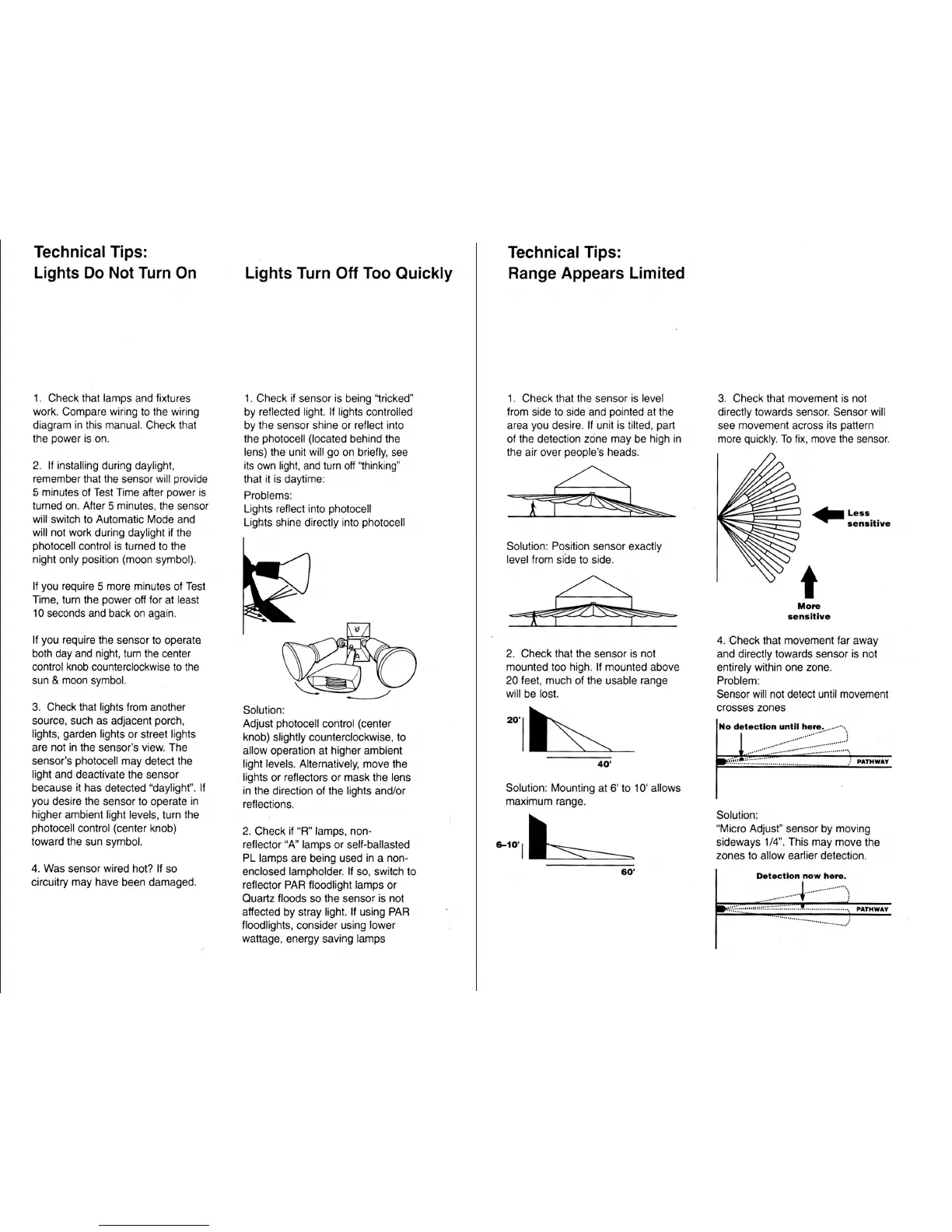 Technical Tips:
Lights Do Not Turn On

1. Check that lamps and fixtures work. Compare wiring to the wiring diagram in this manual. Check that the power is on.

2. If installing during daylight, remember that the sensor will provide 5 minutes of Test Time after power is turned on. After 5 minutes, the sensor will switch to Automatic Mode and will not work during daylight if the photocell control is turned to the night only position (moon symbol).

If you require 5 more minutes of Test Time, turn the power off for at least 10 seconds and back on again.

If you require the sensor to operate both day and night, turn the center control knob counterclockwise to the sun & moon symbol.

3. Check that lights from another source, such as adjacent porch, lights, garden lights or street lights are not in the sensor's view. The sensor's photocell may detect the light and deactivate the sensor because it has detected "daylight". If you desire the sensor to operate in higher ambient light levels, turn the photocell control (center knob) toward the sun symbol.

4. Was sensor wired hot? If so circuitry may have been damaged.

Lights Turn Off Too Quickly

1. Check if sensor is being "tricked" by reflected light. If lights controlled by the sensor shine or reflect into the photocell (located behind the lens) the unit will go on briefly, see its own light, and turn off "thinking" that it is daytime:
Problems:
Lights reflect into photocell
Lights shine directly into photocell

Solution:
Adjust photocell control (center knob) slightly counterclockwise, to allow operation at higher ambient light levels. Alternatively, move the lights or reflectors or mask the lens in the direction of the lights and/or reflections.

2. Check if "R" lamps, non-reflector "A" lamps or self-ballasted PL lamps are being used in a non-enclosed lampholder. If so, switch to reflector PAR floodlight lamps or Quartz floods so the sensor is not affected by stray light. If using PAR floodlights, consider using lower wattage, energy saving lamps

Technical Tips:
Range Appears Limited

1. Check that the sensor is level from side to side and pointed at the area you desire. If unit is tilted, part of the detection zone may be high in the air over people's heads.

Solution: Position sensor exactly level from side to side.

2. Check that the sensor is not mounted too high. If mounted above 20 feet, much of the usable range will be lost.

20'
40'

Solution: Mounting at 6' to 10' allows maximum range.

6–10'
60'

3. Check that movement is not directly towards sensor. Sensor will see movement across its pattern more quickly. To fix, move the sensor.

Less sensitive
More sensitive

4. Check that movement far away and directly towards sensor is not entirely within one zone.
Problem:
Sensor will not detect until movement crosses zones

No detection until here.
PATHWAY

Solution:
"Micro Adjust" sensor by moving sideways 1/4". This may move the zones to allow earlier detection.

Detection now here.
PATHWAY